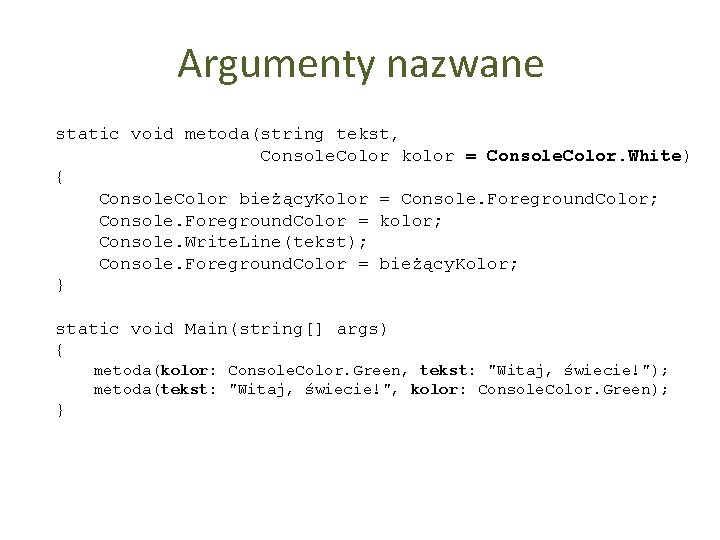 Argumenty nazwane

static void metoda(string tekst,
                   ConsoleColor kolor = ConsoleColor.White)
{
    ConsoleColor bieżącyKolor = Console.ForegroundColor;
    Console.ForegroundColor = kolor;
    Console.WriteLine(tekst);
    Console.ForegroundColor = bieżącyKolor;
}

static void Main(string[] args)
{
    metoda(kolor: ConsoleColor.Green, tekst: "Witaj, świecie!");
    metoda(tekst: "Witaj, świecie!", kolor: ConsoleColor.Green);
}